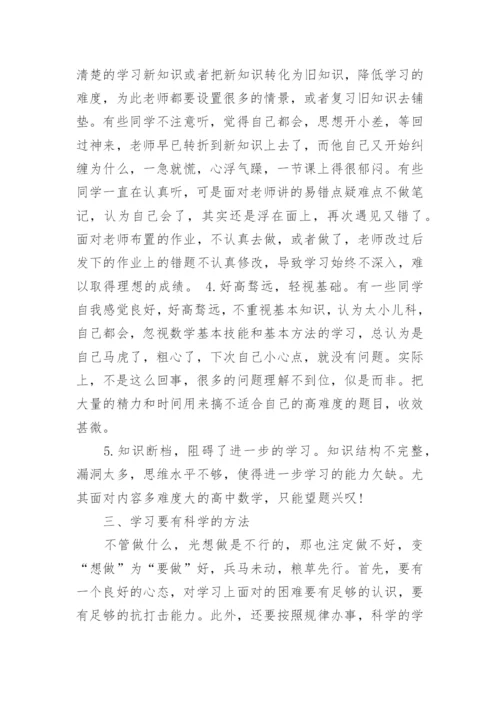 清楚的学习新知识或者把新知识转化为旧知识，降低学习的难度，为此老师都要设置很多的情景，或者复习旧知识去铺垫。有些同学不注意听，觉得自己都会，思想开小差，等回过神来，老师早已转折到新知识上去了，而他自己又开始纠缠为什么，一急就慌，心浮气躁，一节课上得很郁闷。有些同学一直在认真听，可是面对老师讲的易错点疑难点不做笔记，认为自己会了，其实还是浮在面上，再次遇见又错了。面对老师布置的作业，不认真去做，或者做了，老师改过后发下的作业上的错题不认真修改，导致学习始终不深入，难以取得理想的成绩。 4.好高骛远，轻视基础。有一些同学自我感觉良好，好高骛远，不重视基本知识，认为太小儿科，自己都会，忽视数学基本技能和基本方法的学习，总认为是自己马虎了，粗心了，下次自己小心点，就没有问题。实际上，不是这么回事，很多的问题理解不到位，似是而非。把大量的精力和时间用来搞不适合自己的高难度的题目，收效甚微。

5.知识断档，阻碍了进一步的学习。知识结构不完整，漏洞太多，思维水平不够，使得进一步学习的能力欠缺。尤其面对内容多难度大的高中数学，只能望题兴叹！

三、学习要有科学的方法

不管做什么，光想做是不行的，那也注定做不好，变“想做”为“要做”好，兵马未动，粮草先行。首先，要有一个良好的心态，对学习上面对的困难要有足够的认识，要有足够的抗打击能力。此外，还要按照规律办事，科学的学